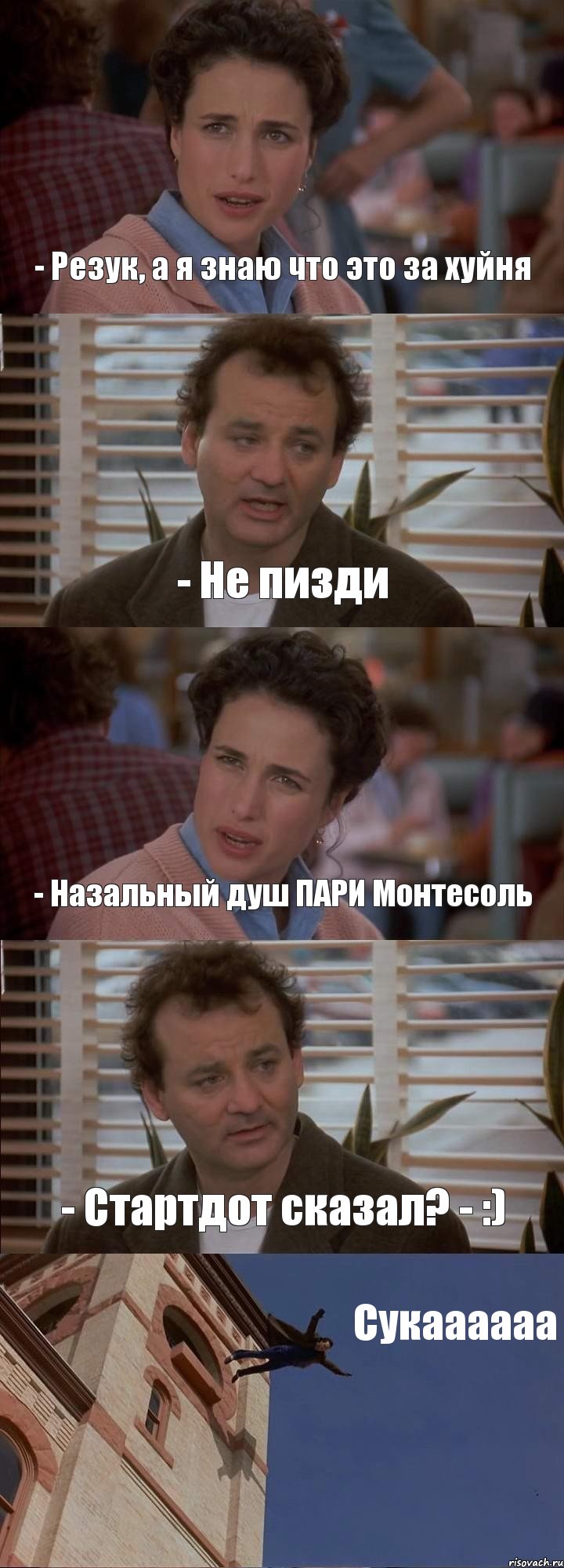 - Резук, а я знаю что это за хуйня

- Не пизди

- Назальный душ ПАРИ Монтесоль

- Стартдот сказал? - :)

Сукаааааа

risovach.ru